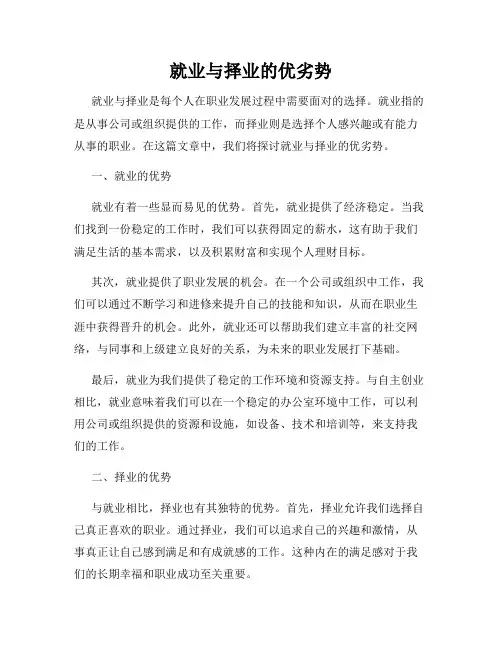 就业与择业的优劣势

就业与择业是每个人在职业发展过程中需要面对的选择。就业指的是从事公司或组织提供的工作，而择业则是选择个人感兴趣或有能力从事的职业。在这篇文章中，我们将探讨就业与择业的优劣势。

一、就业的优势

就业有着一些显而易见的优势。首先，就业提供了经济稳定。当我们找到一份稳定的工作时，我们可以获得固定的薪水，这有助于我们满足生活的基本需求，以及积累财富和实现个人理财目标。

其次，就业提供了职业发展的机会。在一个公司或组织中工作，我们可以通过不断学习和进修来提升自己的技能和知识，从而在职业生涯中获得晋升的机会。此外，就业还可以帮助我们建立丰富的社交网络，与同事和上级建立良好的关系，为未来的职业发展打下基础。

最后，就业为我们提供了稳定的工作环境和资源支持。与自主创业相比，就业意味着我们可以在一个稳定的办公室环境中工作，可以利用公司或组织提供的资源和设施，如设备、技术和培训等，来支持我们的工作。

二、择业的优势

与就业相比，择业也有其独特的优势。首先，择业允许我们选择自己真正喜欢的职业。通过择业，我们可以追求自己的兴趣和激情，从事真正让自己感到满足和有成就感的工作。这种内在的满足感对于我们的长期幸福和职业成功至关重要。